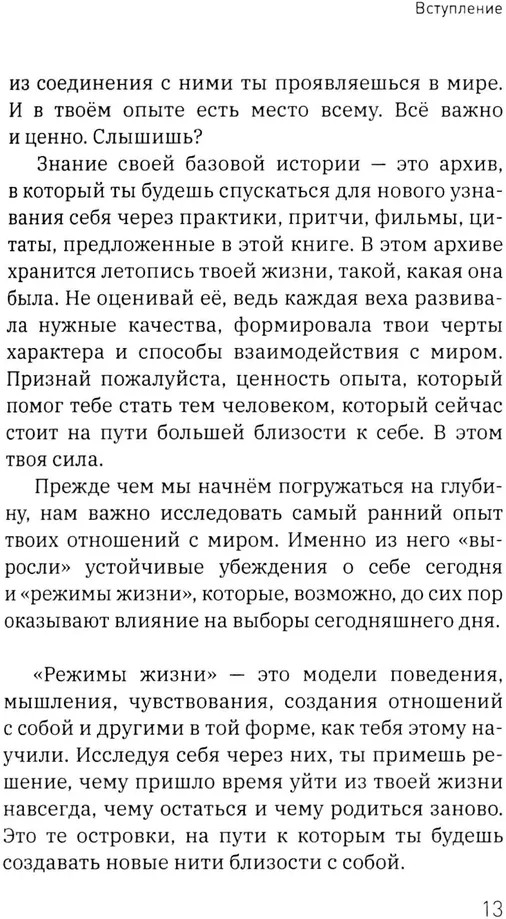 Вступление

из соединения с ними ты проявляешься в мире. И в твоём опыте есть место всему. Всё важно и ценно. Слышишь?

Знание своей базовой истории — это архив, в который ты будешь спускаться для нового узнавания себя через практики, притчи, фильмы, цитаты, предложенные в этой книге. В этом архиве хранится летопись твоей жизни, такой, какая она была. Не оценивай её, ведь каждая веха развивала нужные качества, формировала твои черты характера и способы взаимодействия с миром. Признай пожалуйста, ценность опыта, который помог тебе стать тем человеком, который сейчас стоит на пути большей близости к себе. В этом твоя сила.

Прежде чем мы начнём погружаться на глубину, нам важно исследовать самый ранний опыт твоих отношений с миром. Именно из него «выросли» устойчивые убеждения о себе сегодня и «режимы жизни», которые, возможно, до сих пор оказывают влияние на выборы сегодняшнего дня.

«Режимы жизни» — это модели поведения, мышления, чувствования, создания отношений с собой и другими в той форме, как тебя этому научили. Исследуя себя через них, ты примешь решение, чему пришло время уйти из твоей жизни навсегда, чему остаться и чему родиться заново. Это те островки, на пути к которым ты будешь создавать новые нити близости с собой.

13